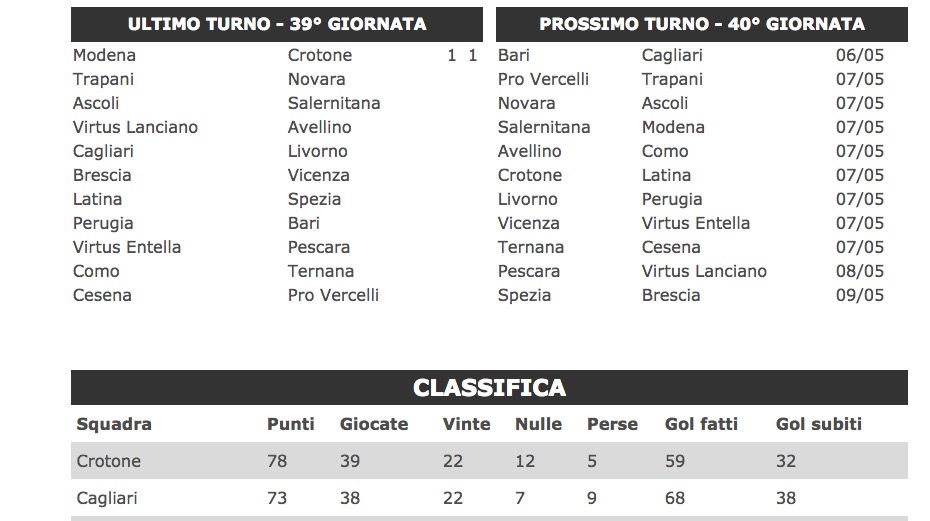 ULTIMO TURNO - 39° GIORNATA

| | | | |
|---|---|---|---|
| Modena | Crotone | 1 | 1 |
| Trapani | Novara | | |
| Ascoli | Salernitana | | |
| Virtus Lanciano | Avellino | | |
| Cagliari | Livorno | | |
| Brescia | Vicenza | | |
| Latina | Spezia | | |
| Perugia | Bari | | |
| Virtus Entella | Pescara | | |
| Como | Ternana | | |
| Cesena | Pro Vercelli | | |

PROSSIMO TURNO - 40° GIORNATA

| | | |
|---|---|---|
| Bari | Cagliari | 06/05 |
| Pro Vercelli | Trapani | 07/05 |
| Novara | Ascoli | 07/05 |
| Salernitana | Modena | 07/05 |
| Avellino | Como | 07/05 |
| Crotone | Latina | 07/05 |
| Livorno | Perugia | 07/05 |
| Vicenza | Virtus Entella | 07/05 |
| Ternana | Cesena | 07/05 |
| Pescara | Virtus Lanciano | 08/05 |
| Spezia | Brescia | 09/05 |

CLASSIFICA

| Squadra | Punti | Giocate | Vinte | Nulle | Perse | Gol fatti | Gol subiti |
|---|---|---|---|---|---|---|---|
| Crotone | 78 | 39 | 22 | 12 | 5 | 59 | 32 |
| Cagliari | 73 | 38 | 22 | 7 | 9 | 68 | 38 |